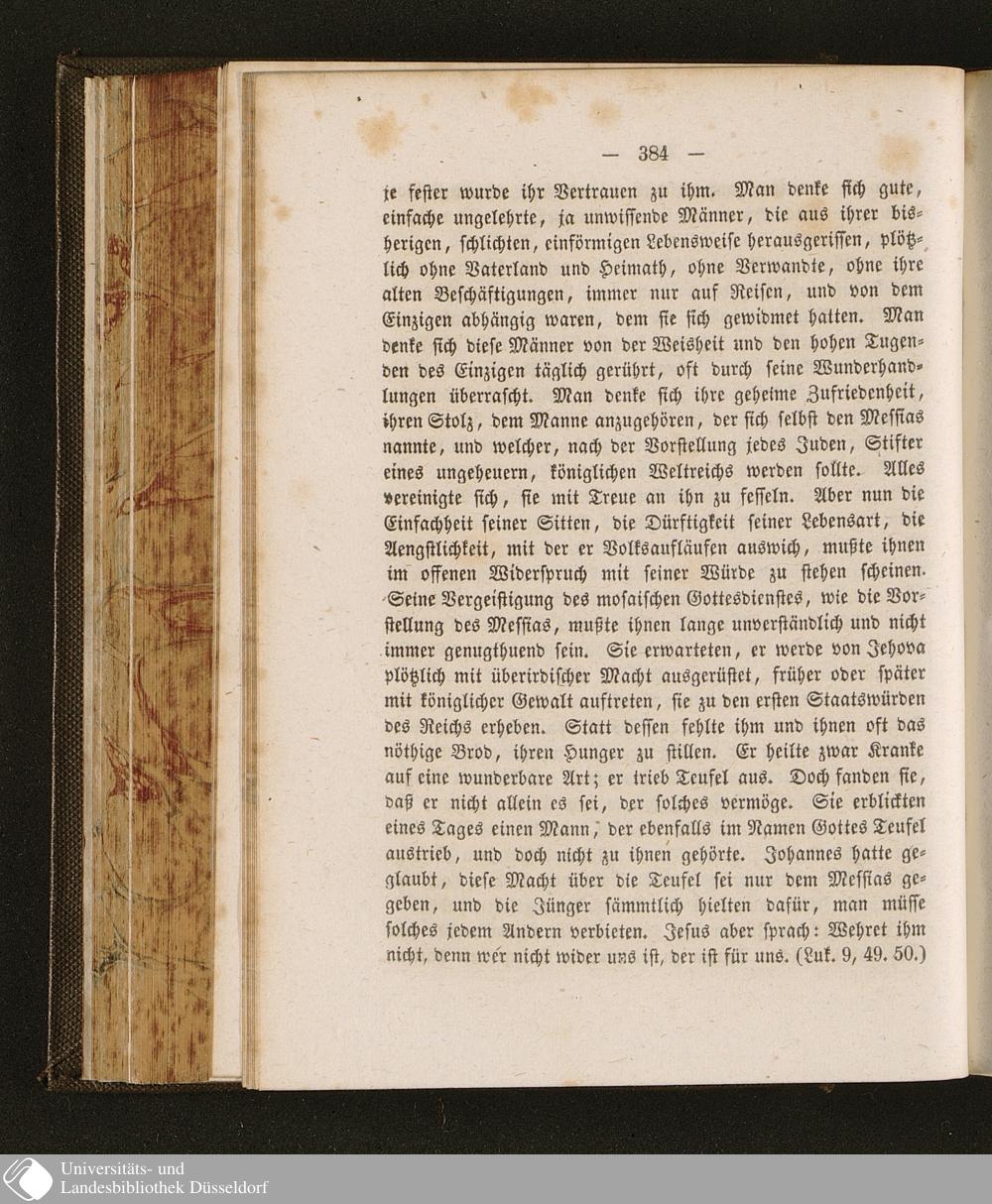 — 384 —

je fester wurde ihr Vertrauen zu ihm. Man denke sich gute, einfache ungelehrte, ja unwissende Männer, die aus ihrer bisherigen, schlichten, einförmigen Lebensweise herausgerissen, plötzlich ohne Vaterland und Heimath, ohne Verwandte, ohne ihre alten Beschäftigungen, immer nur auf Reisen, und von dem Einzigen abhängig waren, dem sie sich gewidmet hatten. Man denke sich diese Männer von der Weisheit und den hohen Tugenden des Einzigen täglich gerührt, oft durch seine Wunderhandlungen überrascht. Man denke sich ihre geheime Zufriedenheit, ihren Stolz, dem Manne anzugehören, der sich selbst den Messias nannte, und welcher, nach der Vorstellung jedes Juden, Stifter eines ungeheuern, königlichen Weltreichs werden sollte. Alles vereinigte sich, sie mit Treue an ihn zu fesseln. Aber nun die Einfachheit seiner Sitten, die Dürftigkeit seiner Lebensart, die Aengstlichkeit, mit der er Volksaufläufen auswich, mußte ihnen im offenen Widerspruch mit seiner Würde zu stehen scheinen. Seine Vergeistigung des mosaischen Gottesdienstes, wie die Vorstellung des Messias, mußte ihnen lange unverständlich und nicht immer genugthuend sein. Sie erwarteten, er werde von Jehova plötzlich mit überirdischer Macht ausgerüstet, früher oder später mit königlicher Gewalt auftreten, sie zu den ersten Staatswürden des Reichs erheben. Statt dessen fehlte ihm und ihnen oft das nöthige Brod, ihren Hunger zu stillen. Er heilte zwar Kranke auf eine wunderbare Art; er trieb Teufel aus. Doch fanden sie, daß er nicht allein es sei, der solches vermöge. Sie erblickten eines Tages einen Mann, der ebenfalls im Namen Gottes Teufel austrieb, und doch nicht zu ihnen gehörte. Johannes hatte geglaubt, diese Macht über die Teufel sei nur dem Messias gegeben, und die Jünger sämmtlich hielten dafür, man müsse solches jedem Andern verbieten. Jesus aber sprach: Wehret ihm nicht, denn wer nicht wider uns ist, der ist für uns. (Luk. 9, 49. 50.)

Universitäts- und
Landesbibliothek Düsseldorf